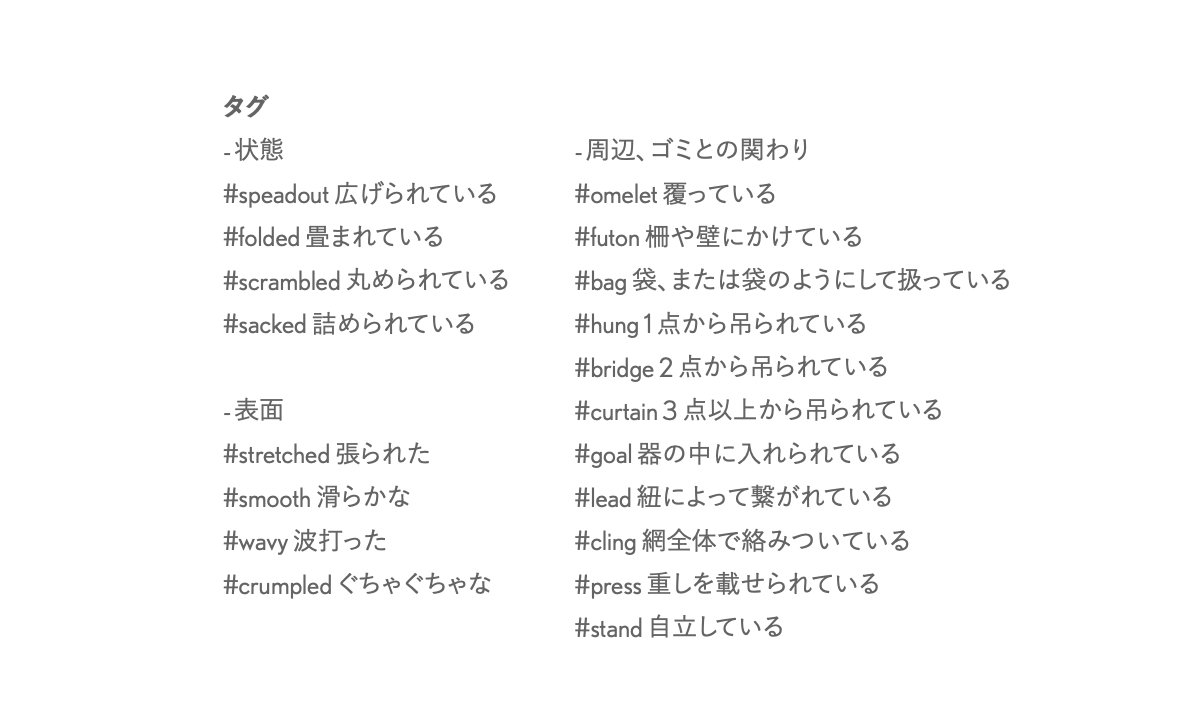 タグ

- 状態
#speadout 広げられている
#folded 畳まれている
#scrambled 丸められている
#sacked 詰められている

- 表面
#stretched 張られた
#smooth 滑らかな
#wavy 波打った
#crumpled ぐちゃぐちゃな

- 周辺、ゴミとの関わり
#omelet 覆っている
#futon 柵や壁にかけている
#bag 袋、または袋のようにして扱っている
#hung 1 点から吊られている
#bridge 2 点から吊られている
#curtain 3 点以上から吊られている
#goal 器の中に入れられている
#lead 紐によって繋がれている
#cling 網全体で絡みついている
#press 重しを載せられている
#stand 自立している